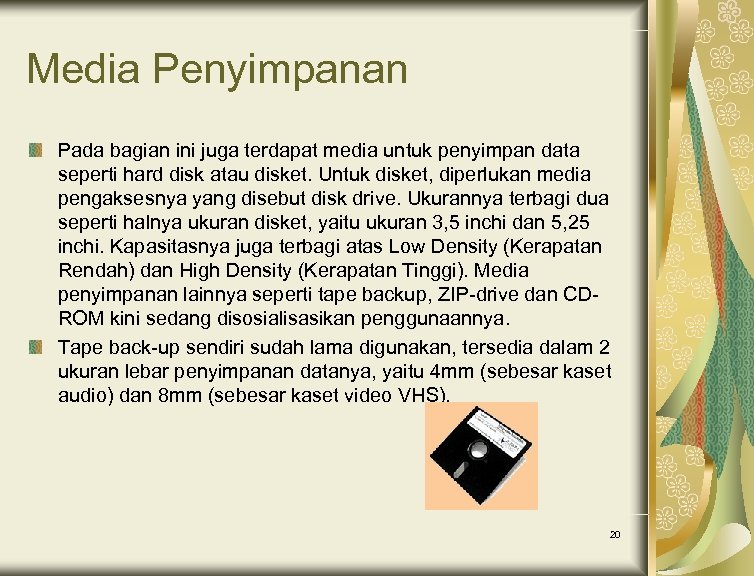 Media Penyimpanan

Pada bagian ini juga terdapat media untuk penyimpan data seperti hard disk atau disket. Untuk disket, diperlukan media pengaksesnya yang disebut disk drive. Ukurannya terbagi dua seperti halnya ukuran disket, yaitu ukuran 3,5 inchi dan 5,25 inchi. Kapasitasnya juga terbagi atas Low Density (Kerapatan Rendah) dan High Density (Kerapatan Tinggi). Media penyimpanan lainnya seperti tape backup, ZIP-drive dan CD-ROM kini sedang disosialisasikan penggunaannya.

Tape back-up sendiri sudah lama digunakan, tersedia dalam 2 ukuran lebar penyimpanan datanya, yaitu 4mm (sebesar kaset audio) dan 8mm (sebesar kaset video VHS).

20